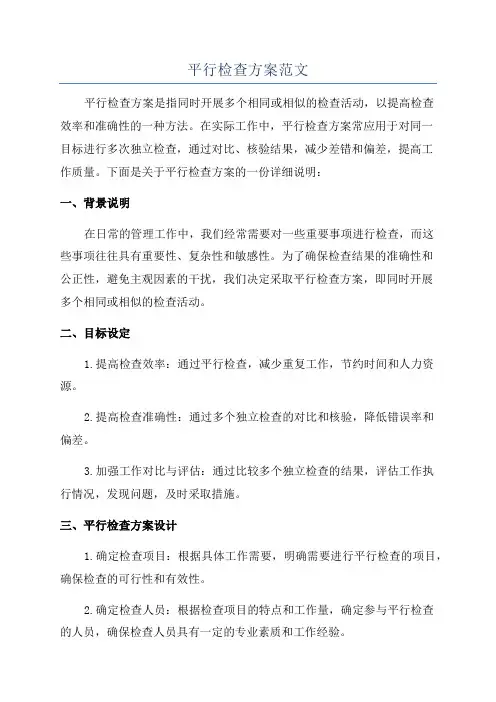 平行检查方案范文

平行检查方案是指同时开展多个相同或相似的检查活动，以提高检查效率和准确性的一种方法。在实际工作中，平行检查方案常应用于对同一目标进行多次独立检查，通过对比、核验结果，减少差错和偏差，提高工作质量。下面是关于平行检查方案的一份详细说明：

一、背景说明

在日常的管理工作中，我们经常需要对一些重要事项进行检查，而这些事项往往具有重要性、复杂性和敏感性。为了确保检查结果的准确性和公正性，避免主观因素的干扰，我们决定采取平行检查方案，即同时开展多个相同或相似的检查活动。

二、目标设定

1.提高检查效率：通过平行检查，减少重复工作，节约时间和人力资源。

2.提高检查准确性：通过多个独立检查的对比和核验，降低错误率和偏差。

3.加强工作对比与评估：通过比较多个独立检查的结果，评估工作执行情况，发现问题，及时采取措施。

三、平行检查方案设计

1.确定检查项目：根据具体工作需要，明确需要进行平行检查的项目，确保检查的可行性和有效性。

2.确定检查人员：根据检查项目的特点和工作量，确定参与平行检查的人员，确保检查人员具有一定的专业素质和工作经验。